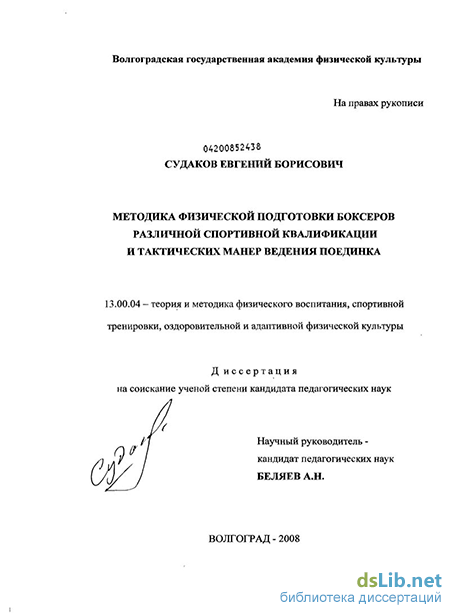 Волгоградская государственная академия физической культуры

На правах рукописи

04200852438

СУДАКОВ ЕВГЕНИЙ БОРИСОВИЧ

МЕТОДИКА ФИЗИЧЕСКОЙ ПОДГОТОВКИ БОКСЕРОВ РАЗЛИЧНОЙ СПОРТИВНОЙ КВАЛИФИКАЦИИ И ТАКТИЧЕСКИХ МАНЕР ВЕДЕНИЯ ПОЕДИНКА

13.00.04 – теория и методика физического воспитания, спортивной тренировки, оздоровительной и адаптивной физической культуры

Диссертация на соискание ученой степени кандидата педагогических наук

Судаков

Научный руководитель - кандидат педагогических наук БЕЛЯЕВ А.Н.

ВОЛГОГРАД - 2008

dsLib.net
библиотека диссертаций